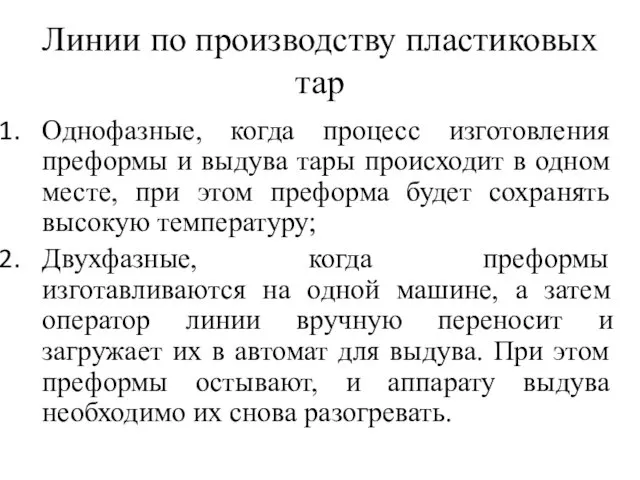 Линии по производству пластиковых тар

1. Однофазные, когда процесс изготовления преформы и выдува тары происходит в одном месте, при этом преформа будет сохранять высокую температуру;
2. Двухфазные, когда преформы изготавливаются на одной машине, а затем оператор линии вручную переносит и загружает их в автомат для выдува. При этом преформы остывают, и аппарату выдува необходимо их снова разогревать.